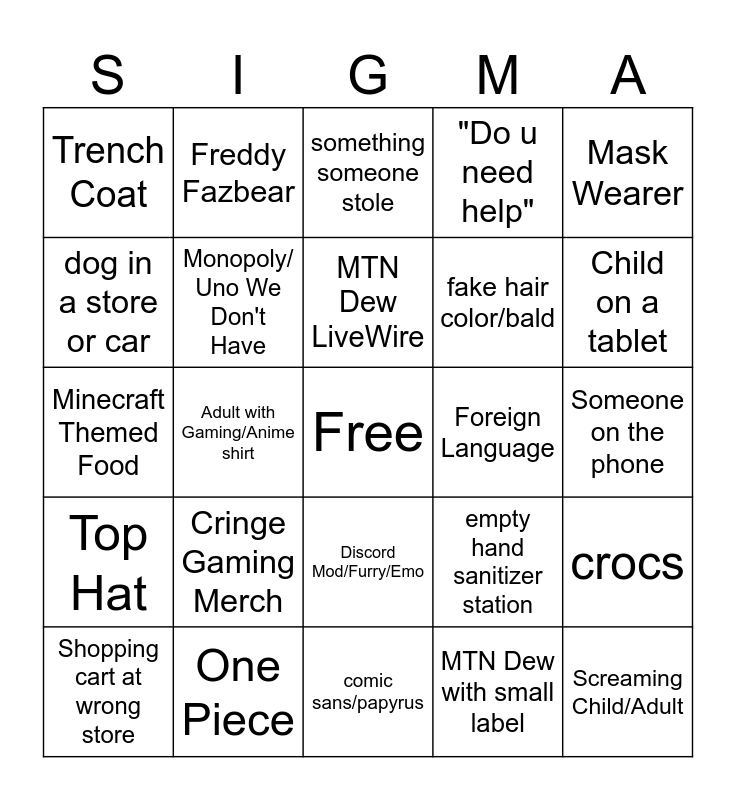 | S | I | G | M | A |
|---|---|---|---|---|
| Trench Coat | Freddy Fazbear | something someone stole | "Do u need help" | Mask Wearer |
| dog in a store or car | Monopoly/ Uno We Don't Have | MTN Dew LiveWire | fake hair color/bald | Child on a tablet |
| Minecraft Themed Food | Adult with Gaming/Anime shirt | Free | Foreign Language | Someone on the phone |
| Top Hat | Cringe Gaming Merch | Discord Mod/Furry/Emo | empty hand sanitizer station | crocs |
| Shopping cart at wrong store | One Piece | comic sans/papyrus | MTN Dew with small label | Screaming Child/Adult |